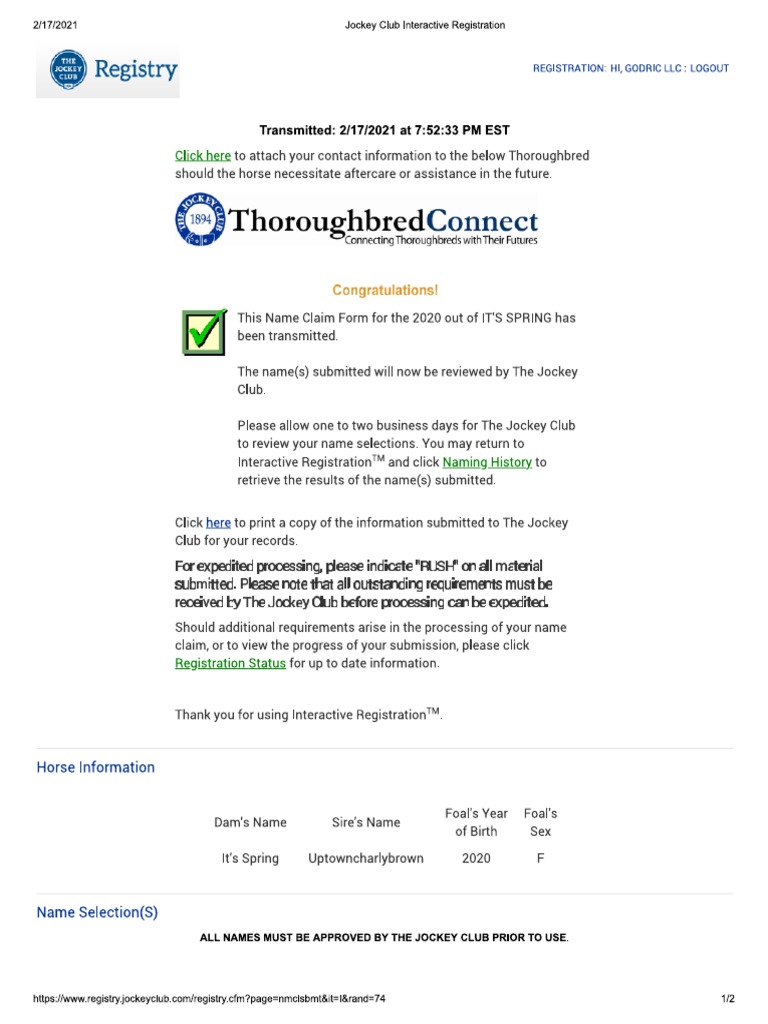 2/17/2021 Jockey Club Interactive Registration

THE JOCKEY CLUB Registry

REGISTRATION: HI, GODRIC LLC : LOGOUT

Transmitted: 2/17/2021 at 7:52:33 PM EST

Click here to attach your contact information to the below Thoroughbred should the horse necessitate aftercare or assistance in the future.

THE JOCKEY CLUB 1894 ThoroughbredConnect
Connecting Thoroughbreds with Their Futures

Congratulations!

This Name Claim Form for the 2020 out of IT'S SPRING has been transmitted.

The name(s) submitted will now be reviewed by The Jockey Club.

Please allow one to two business days for The Jockey Club to review your name selections. You may return to Interactive Registration$^{TM}$ and click Naming History to retrieve the results of the name(s) submitted.

Click here to print a copy of the information submitted to The Jockey Club for your records.

For expedited processing, please indicate "RUSH" on all material submitted. Please note that all outstanding requirements must be received by The Jockey Club before processing can be expedited.

Should additional requirements arise in the processing of your name claim, or to view the progress of your submission, please click Registration Status for up to date information.

Thank you for using Interactive Registration$^{TM}$.

Horse Information

| Dam's Name | Sire's Name | Foal's Year of Birth | Foal's Sex |
|---|---|---|---|
| It's Spring | Uptowncharlybrown | 2020 | F |

Name Selection(S)

ALL NAMES MUST BE APPROVED BY THE JOCKEY CLUB PRIOR TO USE.

https://www.registry.jockeyclub.com/registry.cfm?page=nmclsbmt&it=I&rand=74 1/2